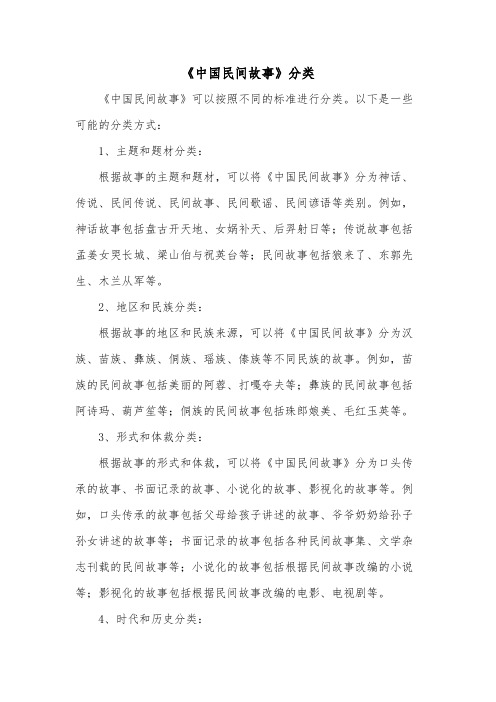 《中国民间故事》分类

《中国民间故事》可以按照不同的标准进行分类。以下是一些可能的分类方式：

1、主题和题材分类：

根据故事的主题和题材，可以将《中国民间故事》分为神话、传说、民间传说、民间故事、民间歌谣、民间谚语等类别。例如，神话故事包括盘古开天地、女娲补天、后羿射日等；传说故事包括孟姜女哭长城、梁山伯与祝英台等；民间故事包括狼来了、东郭先生、木兰从军等。

2、地区和民族分类：

根据故事的地区和民族来源，可以将《中国民间故事》分为汉族、苗族、彝族、侗族、瑶族、傣族等不同民族的故事。例如，苗族的民间故事包括美丽的阿蓉、打嘎夺夫等；彝族的民间故事包括阿诗玛、葫芦笙等；侗族的民间故事包括珠郎娘美、毛红玉英等。

3、形式和体裁分类：

根据故事的形式和体裁，可以将《中国民间故事》分为口头传承的故事、书面记录的故事、小说化的故事、影视化的故事等。例如，口头传承的故事包括父母给孩子讲述的故事、爷爷奶奶给孙子孙女讲述的故事等；书面记录的故事包括各种民间故事集、文学杂志刊载的民间故事等；小说化的故事包括根据民间故事改编的小说等；影视化的故事包括根据民间故事改编的电影、电视剧等。

4、时代和历史分类：